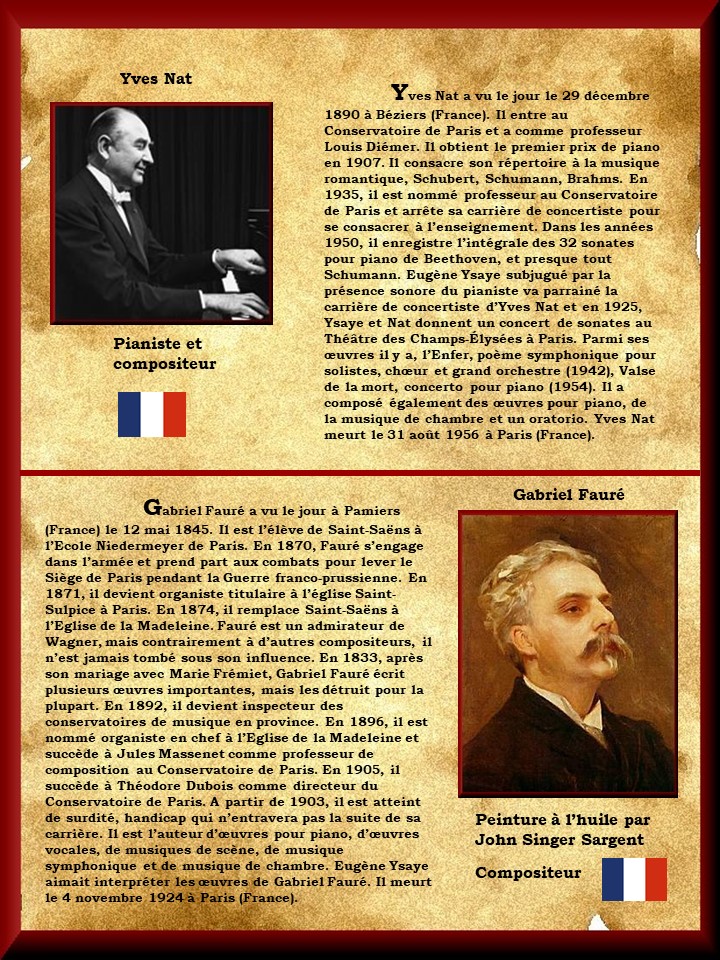 Yves Nat

Pianiste et compositeur

Yves Nat a vu le jour le 29 décembre 1890 à Béziers (France). Il entre au Conservatoire de Paris et a comme professeur Louis Diémer. Il obtient le premier prix de piano en 1907. Il consacre son répertoire à la musique romantique, Schubert, Schumann, Brahms. En 1935, il est nommé professeur au Conservatoire de Paris et arrête sa carrière de concertiste pour se consacrer à l'enseignement. Dans les années 1950, il enregistre l'intégrale des 32 sonates pour piano de Beethoven, et presque tout Schumann. Eugène Ysaye subjugué par la présence sonore du pianiste va parrainé la carrière de concertiste d'Yves Nat et en 1925, Ysaye et Nat donnent un concert de sonates au Théâtre des Champs-Élysées à Paris. Parmi ses œuvres il y a, l'Enfer, poème symphonique pour solistes, chœur et grand orchestre (1942), Valse de la mort, concerto pour piano (1954). Il a composé également des œuvres pour piano, de la musique de chambre et un oratorio. Yves Nat meurt le 31 août 1956 à Paris (France).

Gabriel Fauré a vu le jour à Pamiers (France) le 12 mai 1845. Il est l'élève de Saint-Saëns à l'Ecole Niedermeyer de Paris. En 1870, Fauré s'engage dans l'armée et prend part aux combats pour lever le Siège de Paris pendant la Guerre franco-prussienne. En 1871, il devient organiste titulaire à l'église Saint-Sulpice à Paris. En 1874, il remplace Saint-Saëns à l'Eglise de la Madeleine. Fauré est un admirateur de Wagner, mais contrairement à d'autres compositeurs, il n'est jamais tombé sous son influence. En 1833, après son mariage avec Marie Frémiet, Gabriel Fauré écrit plusieurs œuvres importantes, mais les détruit pour la plupart. En 1892, il devient inspecteur des conservatoires de musique en province. En 1896, il est nommé organiste en chef à l'Eglise de la Madeleine et succède à Jules Massenet comme professeur de composition au Conservatoire de Paris. En 1905, il succède à Théodore Dubois comme directeur du Conservatoire de Paris. A partir de 1903, il est atteint de surdité, handicap qui n'entravera pas la suite de sa carrière. Il est l'auteur d'œuvres pour piano, d'œuvres vocales, de musiques de scène, de musique symphonique et de musique de chambre. Eugène Ysaye aimait interpréter les œuvres de Gabriel Fauré. Il meurt le 4 novembre 1924 à Paris (France).

Gabriel Fauré

Peinture à l'huile par John Singer Sargent

Compositeur